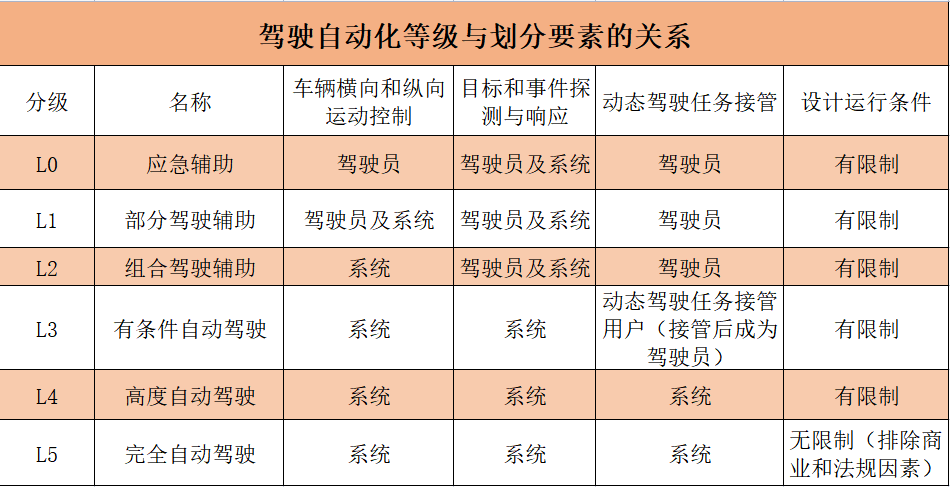 驾驶自动化等级与划分要素的关系

| 分级 | 名称 | 车辆横向和纵向运动控制 | 目标和事件探测与响应 | 动态驾驶任务接管 | 设计运行条件 |
|---|---|---|---|---|---|
| L0 | 应急辅助 | 驾驶员 | 驾驶员及系统 | 驾驶员 | 有限制 |
| L1 | 部分驾驶辅助 | 驾驶员及系统 | 驾驶员及系统 | 驾驶员 | 有限制 |
| L2 | 组合驾驶辅助 | 系统 | 驾驶员及系统 | 驾驶员 | 有限制 |
| L3 | 有条件自动驾驶 | 系统 | 系统 | 动态驾驶任务接管用户（接管后成为驾驶员） | 有限制 |
| L4 | 高度自动驾驶 | 系统 | 系统 | 系统 | 有限制 |
| L5 | 完全自动驾驶 | 系统 | 系统 | 系统 | 无限制（排除商业和法规因素） |